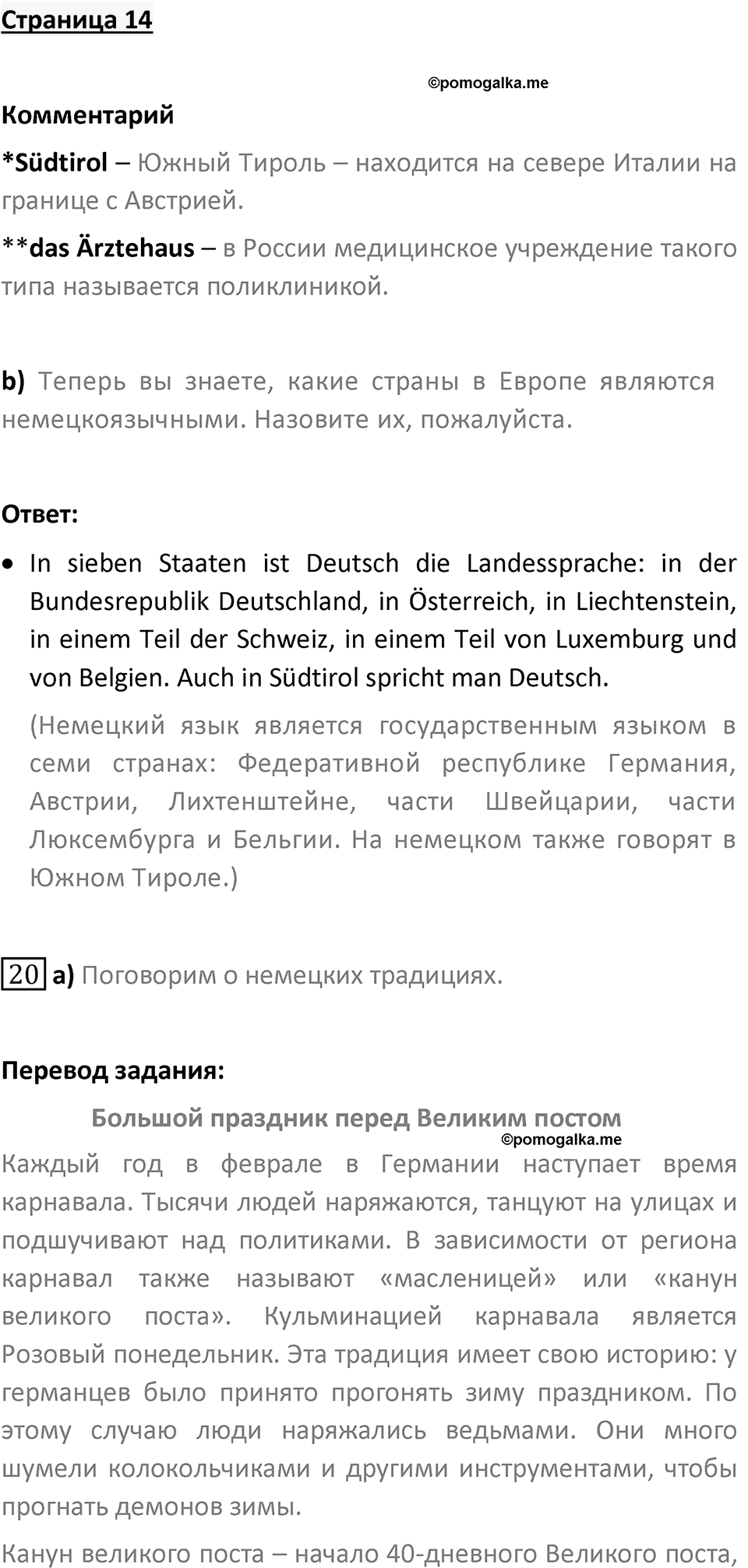 Страница 14

©pomogalka.me

Комментарий

*Südtirol – Южный Тироль – находится на севере Италии на границе с Австрией.

**das Ärztehaus – в России медицинское учреждение такого типа называется поликлиникой.

b) Теперь вы знаете, какие страны в Европе являются немецкоязычными. Назовите их, пожалуйста.

Ответ:

• In sieben Staaten ist Deutsch die Landessprache: in der Bundesrepublik Deutschland, in Österreich, in Liechtenstein, in einem Teil der Schweiz, in einem Teil von Luxemburg und von Belgien. Auch in Südtirol spricht man Deutsch.

(Немецкий язык является государственным языком в семи странах: Федеративной республике Германия, Австрии, Лихтенштейне, части Швейцарии, части Люксембурга и Бельгии. На немецком также говорят в Южном Тироле.)

20 a) Поговорим о немецких традициях.

Перевод задания:

Большой праздник перед Великим постом

©pomogalka.me

Каждый год в феврале в Германии наступает время карнавала. Тысячи людей наряжаются, танцуют на улицах и подшучивают над политиками. В зависимости от региона карнавал также называют «масленицей» или «канун великого поста». Кульминацией карнавала является Розовый понедельник. Эта традиция имеет свою историю: у германцев было принято прогонять зиму праздником. По этому случаю люди наряжались ведьмами. Они много шумели колокольчиками и другими инструментами, чтобы прогнать демонов зимы.

Канун великого поста – начало 40-дневного Великого поста,